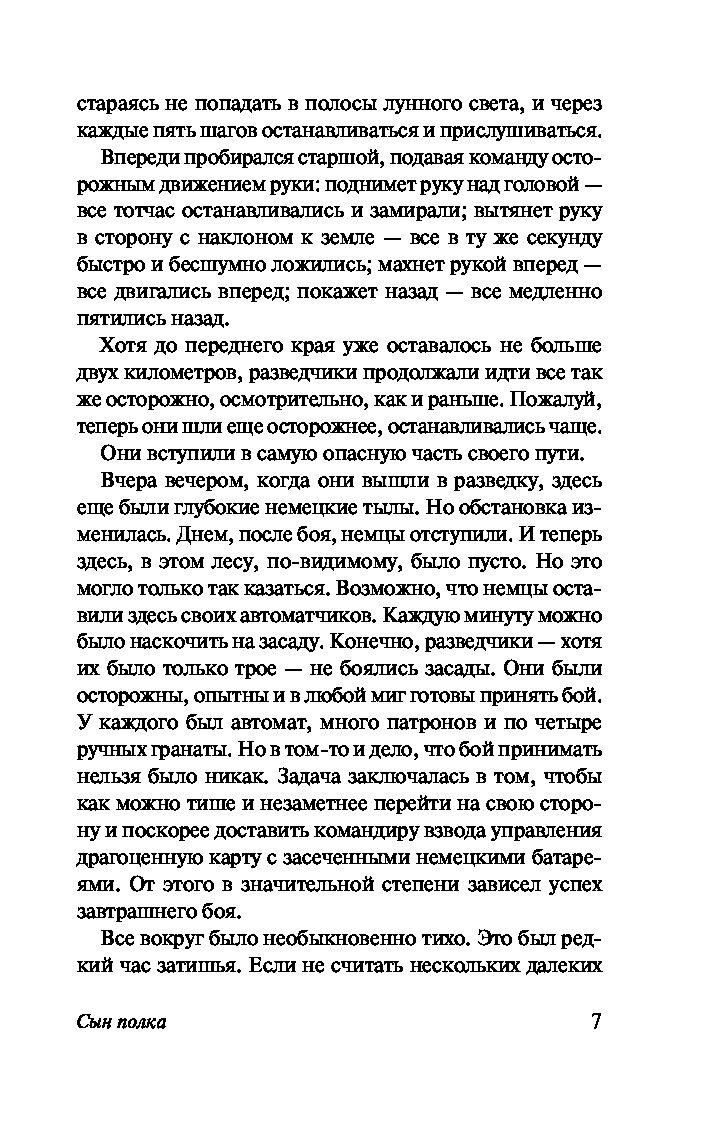 стараясь не попадать в полосы лунного света, и через каждые пять шагов останавливаться и прислушиваться.

Впереди пробирался старшой, подавая команду осторожным движением руки: поднимет руку над головой — все тотчас останавливались и замирали; вытянет руку в сторону с наклоном к земле — все в ту же секунду быстро и бесшумно ложились; махнет рукой вперед — все двигались вперед; покажет назад — все медленно пятились назад.

Хотя до переднего края уже оставалось не больше двух километров, разведчики продолжали идти все так же осторожно, осмотрительно, как и раньше. Пожалуй, теперь они шли еще осторожнее, останавливались чаще.

Они вступили в самую опасную часть своего пути.

Вчера вечером, когда они вышли в разведку, здесь еще были глубокие немецкие тылы. Но обстановка изменилась. Днем, после боя, немцы отступили. И теперь здесь, в этом лесу, по-видимому, было пусто. Но это могло только так казаться. Возможно, что немцы оставили здесь своих автоматчиков. Каждую минуту можно было наскочить на засаду. Конечно, разведчики — хотя их было только трое — не боялись засады. Они были осторожны, опытны и в любой миг готовы принять бой. У каждого был автомат, много патронов и по четыре ручных гранаты. Но в том-то и дело, что бой принимать нельзя было никак. Задача заключалась в том, чтобы как можно тише и незаметнее перейти на свою сторону и поскорее доставить командиру взвода управления драгоценную карту с засеченными немецкими батареями. От этого в значительной степени зависел успех завтрашнего боя.

Все вокруг было необыкновенно тихо. Это был редкий час затишья. Если не считать нескольких далеких

Сын полка 7